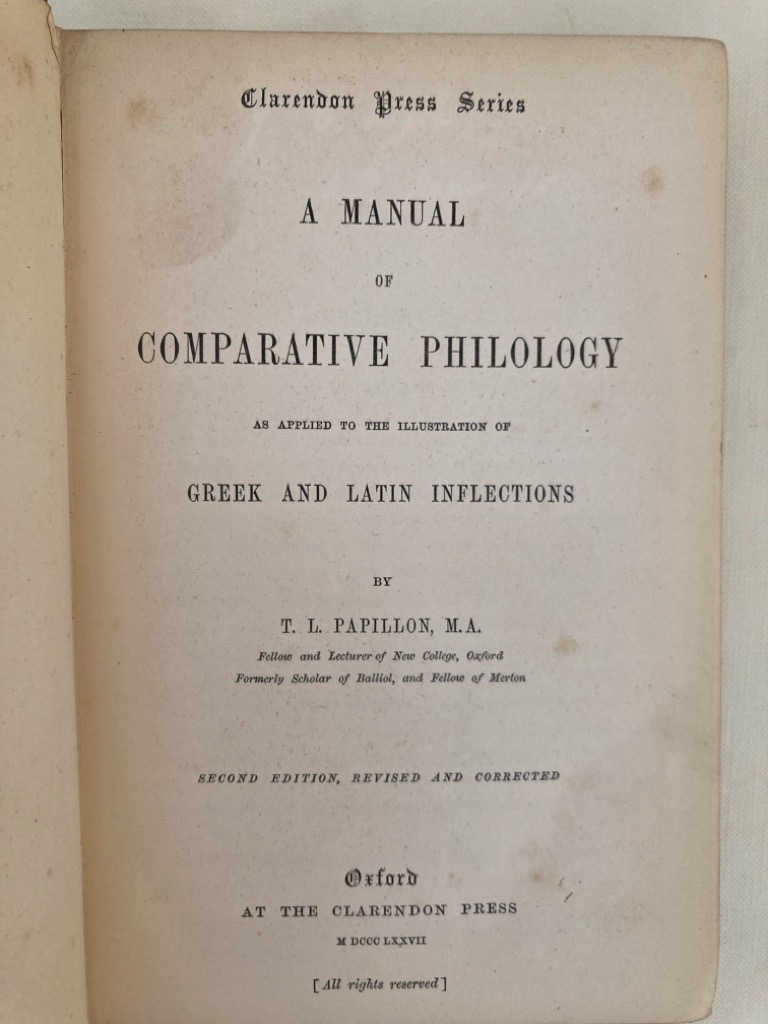 Clarendon Press Series

A MANUAL

OF

COMPARATIVE PHILOLOGY

AS APPLIED TO THE ILLUSTRATION OF

GREEK AND LATIN INFLECTIONS

BY

T. L. PAPILLON, M.A.

Fellow and Lecturer of New College, Oxford
Formerly Scholar of Balliol, and Fellow of Merton

SECOND EDITION, REVISED AND CORRECTED

Oxford
AT THE CLARENDON PRESS
M DCCC LXXVII

[All rights reserved]